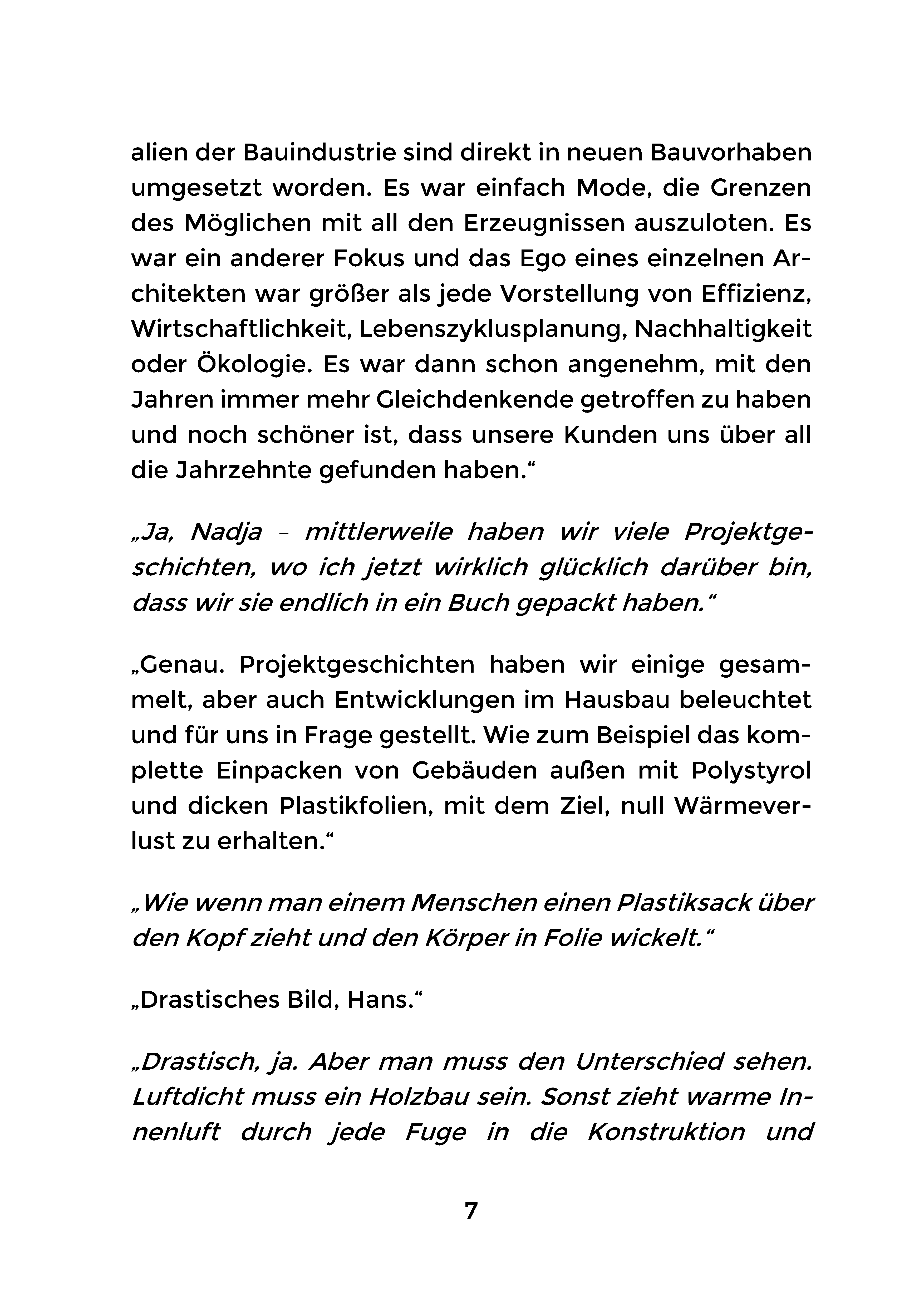 alien der Bauindustrie sind direkt in neuen Bauvorhaben umgesetzt worden. Es war einfach Mode, die Grenzen des Möglichen mit all den Erzeugnissen auszuloten. Es war ein anderer Fokus und das Ego eines einzelnen Architekten war größer als jede Vorstellung von Effizienz, Wirtschaftlichkeit, Lebenszyklusplanung, Nachhaltigkeit oder Ökologie. Es war dann schon angenehm, mit den Jahren immer mehr Gleichdenkende getroffen zu haben und noch schöner ist, dass unsere Kunden uns über all die Jahrzehnte gefunden haben.“

„Ja, Nadja – mittlerweile haben wir viele Projektgeschichten, wo ich jetzt wirklich glücklich darüber bin, dass wir sie endlich in ein Buch gepackt haben.“

„Genau. Projektgeschichten haben wir einige gesammelt, aber auch Entwicklungen im Hausbau beleuchtet und für uns in Frage gestellt. Wie zum Beispiel das komplette Einpacken von Gebäuden außen mit Polystyrol und dicken Plastikfolien, mit dem Ziel, null Wärmeverlust zu erhalten.“

„Wie wenn man einem Menschen einen Plastiksack über den Kopf zieht und den Körper in Folie wickelt.“

„Drastisches Bild, Hans.“

„Drastisch, ja. Aber man muss den Unterschied sehen. Luftdicht muss ein Holzbau sein. Sonst zieht warme Innenluft durch jede Fuge in die Konstruktion und

7